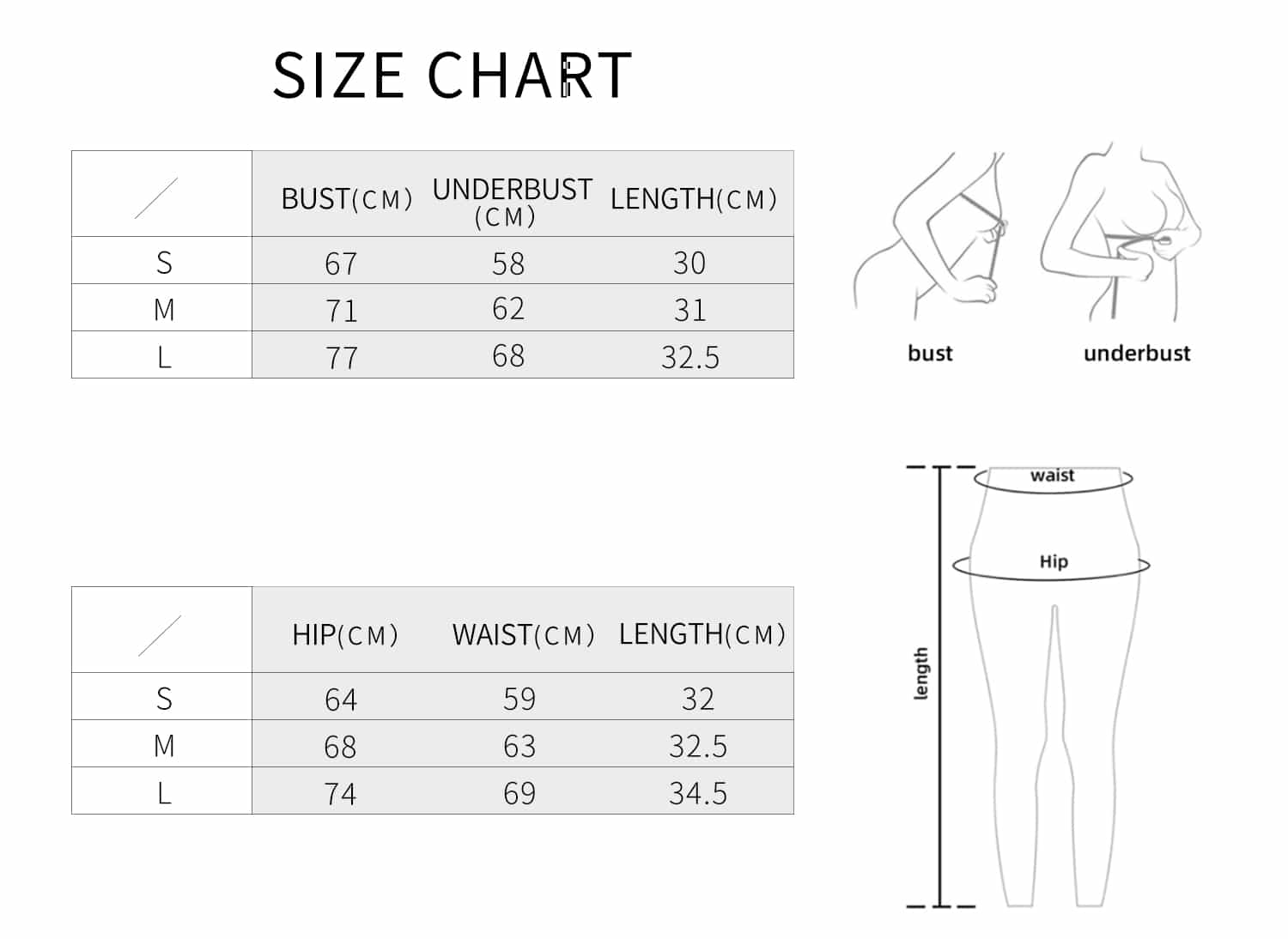 SIZE CHART

|  | BUST(CM) | UNDERBUST (CM) | LENGTH(CM) |
|---|---|---|---|
| S | 67 | 58 | 30 |
| M | 71 | 62 | 31 |
| L | 77 | 68 | 32.5 |

bust

underbust

|  | HIP(CM) | WAIST(CM) | LENGTH(CM) |
|---|---|---|---|
| S | 64 | 59 | 32 |
| M | 68 | 63 | 32.5 |
| L | 74 | 69 | 34.5 |

waist

Hip

length